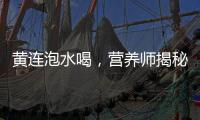 黄连泡水喝，营养师揭秘